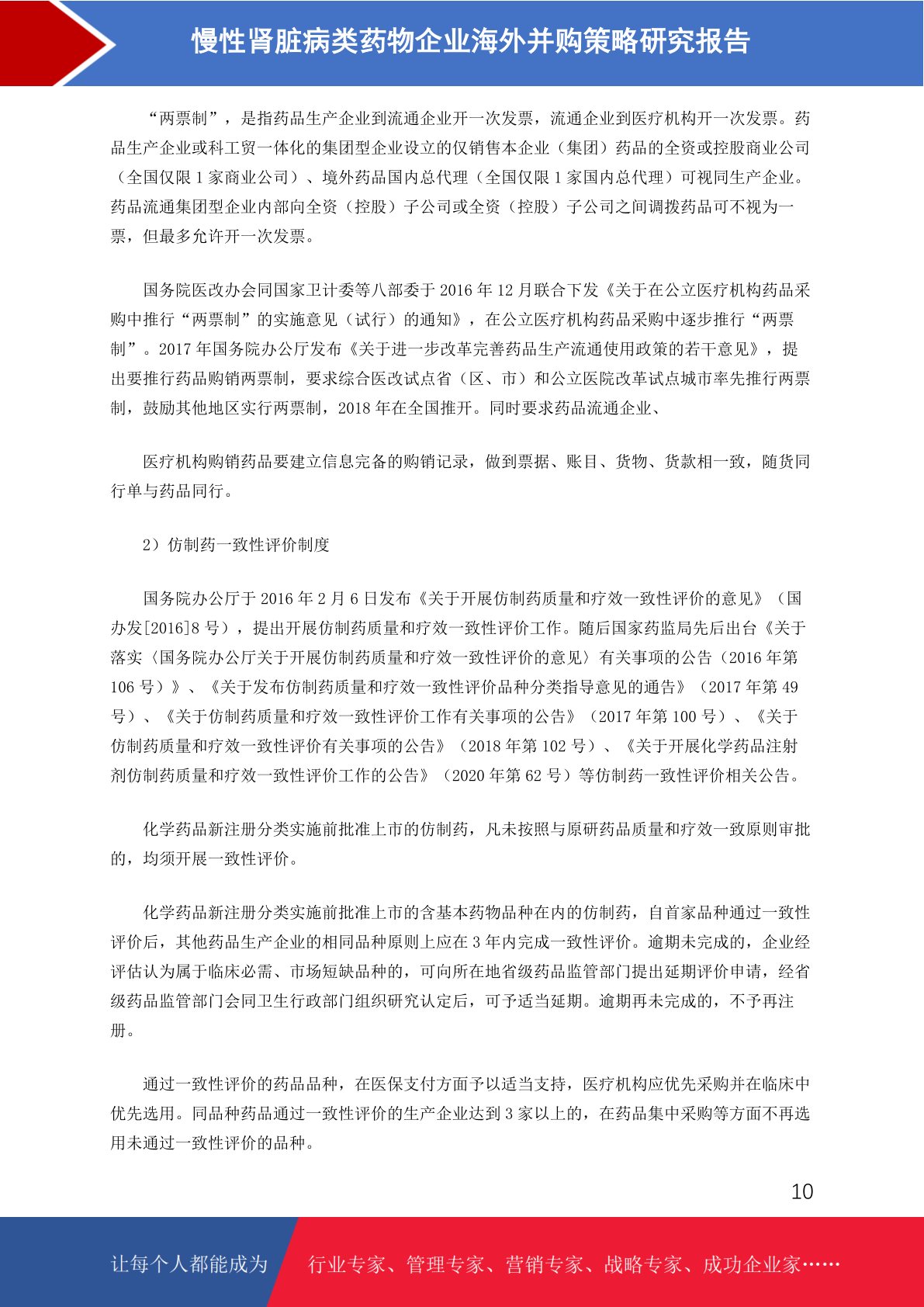 慢性肾脏病类药物企业海外并购策略研究报告

“两票制”，是指药品生产企业到流通企业开一次发票，流通企业到医疗机构开一次发票。药品生产企业或科工贸一体化的集团型企业设立的仅销售本企业（集团）药品的全资或控股商业公司（全国仅限 1 家商业公司）、境外药品国内总代理（全国仅限 1 家国内总代理）可视同生产企业。药品流通集团型企业内部向全资（控股）子公司或全资（控股）子公司之间调拨药品可不视为一票，但最多允许开一次发票。

国务院医改办会同国家卫计委等八部委于 2016 年 12 月联合下发《关于在公立医疗机构药品采购中推行“两票制”的实施意见（试行）的通知》，在公立医疗机构药品采购中逐步推行“两票制”。2017 年国务院办公厅发布《关于进一步改革完善药品生产流通使用政策的若干意见》，提出要推行药品购销两票制，要求综合医改试点省（区、市）和公立医院改革试点城市率先推行两票制，鼓励其他地区实行两票制，2018 年在全国推开。同时要求药品流通企业、

医疗机构购销药品要建立信息完备的购销记录，做到票据、账目、货物、货款相一致，随货同行单与药品同行。

2）仿制药一致性评价制度

国务院办公厅于 2016 年 2 月 6 日发布《关于开展仿制药质量和疗效一致性评价的意见》（国办发[2016]8 号），提出开展仿制药质量和疗效一致性评价工作。随后国家药监局先后出台《关于落实〈国务院办公厅关于开展仿制药质量和疗效一致性评价的意见〉有关事项的公告（2016 年第 106 号）》、《关于发布仿制药质量和疗效一致性评价品种分类指导意见的通告》（2017 年第 49 号）、《关于仿制药质量和疗效一致性评价工作有关事项的公告》（2017 年第 100 号）、《关于仿制药质量和疗效一致性评价有关事项的公告》（2018 年第 102 号）、《关于开展化学药品注射剂仿制药质量和疗效一致性评价工作的公告》（2020 年第 62 号）等仿制药一致性评价相关公告。

化学药品新注册分类实施前批准上市的仿制药，凡未按照与原研药品质量和疗效一致原则审批的，均须开展一致性评价。

化学药品新注册分类实施前批准上市的含基本药物品种在内的仿制药，自首家品种通过一致性评价后，其他药品生产企业的相同品种原则上应在 3 年内完成一致性评价。逾期未完成的，企业经评估认为属于临床必需、市场短缺品种的，可向所在地省级药品监管部门提出延期评价申请，经省级药品监管部门会同卫生行政部门组织研究认定后，可予适当延期。逾期再未完成的，不予再注册。

通过一致性评价的药品品种，在医保支付方面予以适当支持，医疗机构应优先采购并在临床中优先选用。同品种药品通过一致性评价的生产企业达到 3 家以上的，在药品集中采购等方面不再选用未通过一致性评价的品种。

10

让每个人都能成为 行业专家、管理专家、营销专家、战略专家、成功企业家……